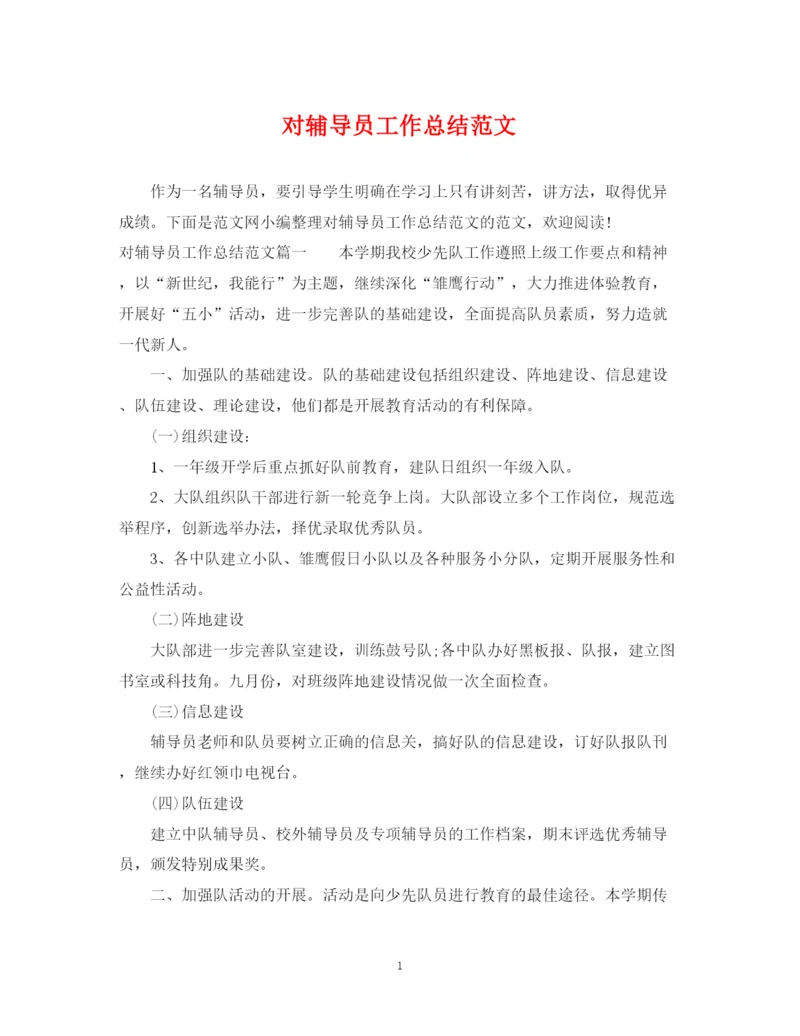 对辅导员工作总结范文

作为一名辅导员，要引导学生明确在学习上只有讲刻苦，讲方法，取得优异成绩。下面是范文网小编整理对辅导员工作总结范文的范文，欢迎阅读！

对辅导员工作总结范文篇一　　本学期我校少先队工作遵照上级工作要点和精神，以“新世纪，我能行”为主题，继续深化“雏鹰行动”，大力推进体验教育，开展好“五小”活动，进一步完善队的基础建设，全面提高队员素质，努力造就一代新人。

一、加强队的基础建设。队的基础建设包括组织建设、阵地建设、信息建设、队伍建设、理论建设，他们都是开展教育活动的有利保障。

(一)组织建设：

1、一年级开学后重点抓好队前教育，建队日组织一年级入队。

2、大队组织队干部进行新一轮竞争上岗。大队部设立多个工作岗位，规范选举程序，创新选举办法，择优录取优秀队员。

3、各中队建立小队、雏鹰假日小队以及各种服务小分队，定期开展服务性和公益性活动。

(二)阵地建设

大队部进一步完善队室建设，训练鼓号队;各中队办好黑板报、队报，建立图书室或科技角。九月份，对班级阵地建设情况做一次全面检查。

(三)信息建设

辅导员老师和队员要树立正确的信息关，搞好队的信息建设，订好队报队刊，继续办好红领巾电视台。

(四)队伍建设

建立中队辅导员、校外辅导员及专项辅导员的工作档案，期末评选优秀辅导员，颁发特别成果奖。

二、加强队活动的开展。活动是向少先队员进行教育的最佳途径。本学期传

1